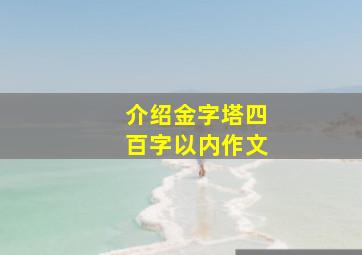 介绍金字塔四百字以内作文